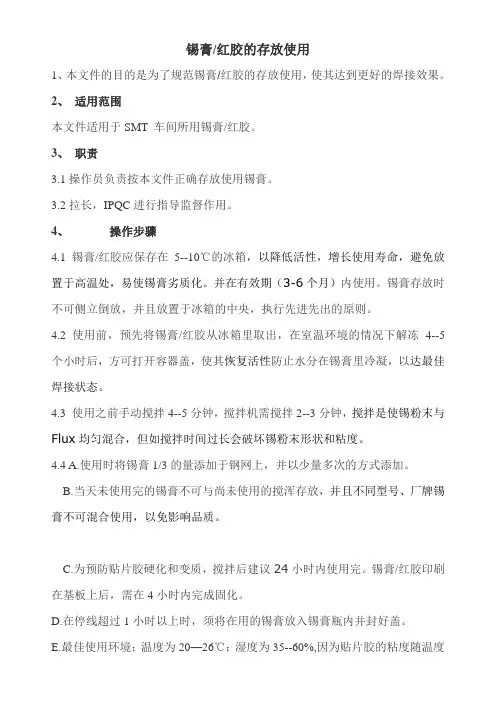 锡膏/红胶的存放使用

1、本文件的目的是为了规范锡膏/红胶的存放使用，使其达到更好的焊接效果。

2、 适用范围

本文件适用于 SMT 车间所用锡膏/红胶。

3、 职责

3.1 操作员负责按本文件正确存放使用锡膏。

3.2 拉长，IPQC 进行指导监督作用。

4、 操作步骤

4.1 锡膏/红胶应保存在 5--10℃的冰箱，以降低活性，增长使用寿命，避免放置于高温处，易使锡膏劣质化。并在有效期（3-6 个月）内使用。锡膏存放时不可侧立倒放，并且放置于冰箱的中央，执行先进先出的原则。

4.2 使用前，预先将锡膏/红胶从冰箱里取出，在室温环境的情况下解冻 4--5 个小时后，方可打开容器盖，使其恢复活性防止水分在锡膏里冷凝，以达最佳焊接状态。

4.3 使用之前手动搅拌 4--5 分钟，搅拌机需搅拌 2--3 分钟，搅拌是使锡粉末与 Flux 均匀混合，但如搅拌时间过长会破坏锡粉末形状和粘度。

4.4 A.使用时将锡膏 1/3 的量添加于钢网上，并以少量多次的方式添加。

B.当天未使用完的锡膏不可与尚未使用的搅浑存放，并且不同型号、厂牌锡膏不可混合使用，以免影响品质。

C.为预防贴片胶硬化和变质，搅拌后建议 24 小时内使用完。锡膏/红胶印刷在基板上后，需在 4 小时内完成固化。

D.在停线超过 1 小时以上时，须将在用的锡膏放入锡膏瓶内并封好盖。

E.最佳使用环境：温度为 20—26℃；湿度为 35--60%,因为贴片胶的粘度随温度